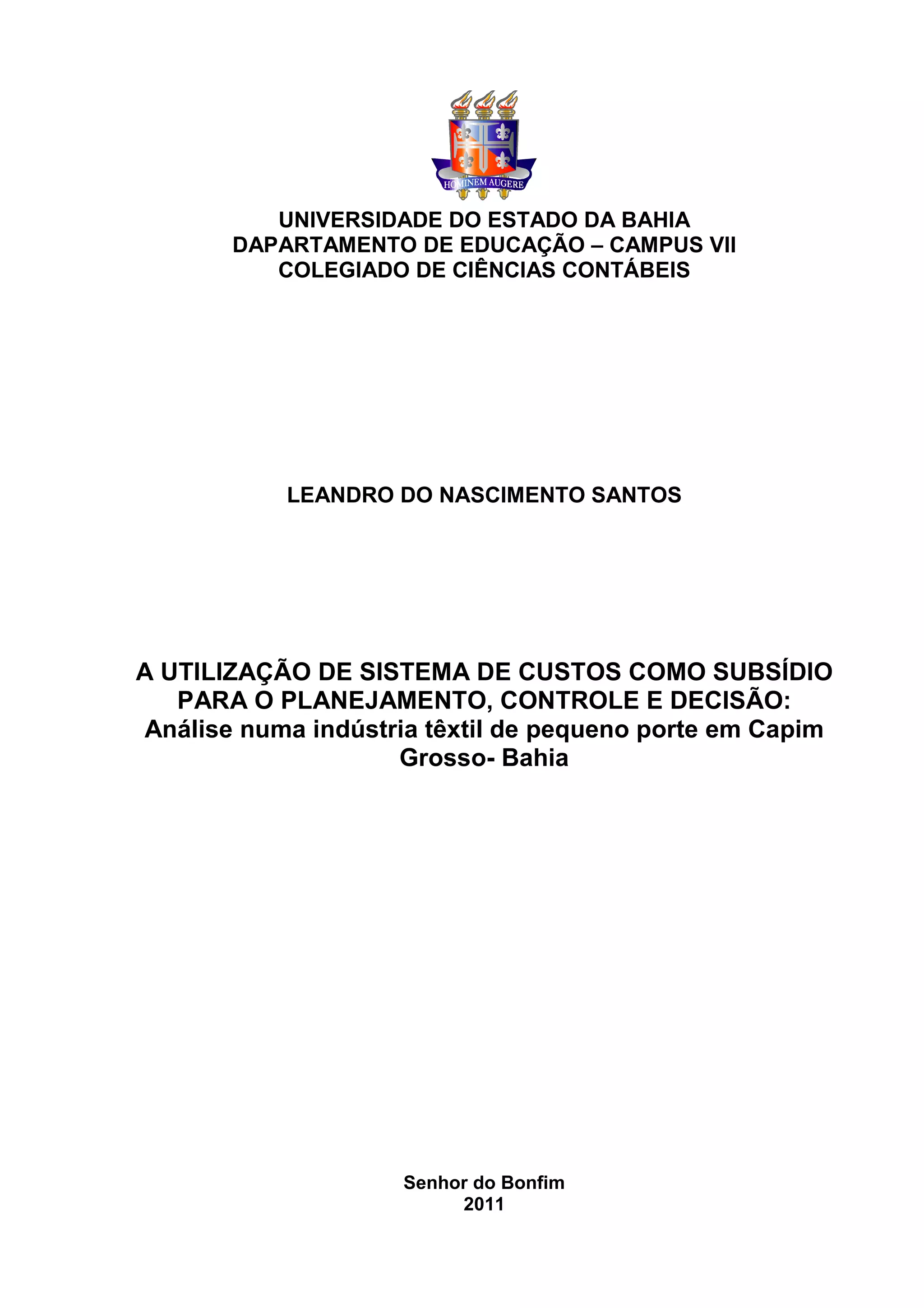 HOMINEM AUGERE

UNIVERSIDADE DO ESTADO DA BAHIA
DAPARTAMENTO DE EDUCAÇÃO – CAMPUS VII
COLEGIADO DE CIÊNCIAS CONTÁBEIS

LEANDRO DO NASCIMENTO SANTOS

A UTILIZAÇÃO DE SISTEMA DE CUSTOS COMO SUBSÍDIO PARA O PLANEJAMENTO, CONTROLE E DECISÃO: Análise numa indústria têxtil de pequeno porte em Capim Grosso- Bahia

Senhor do Bonfim
2011